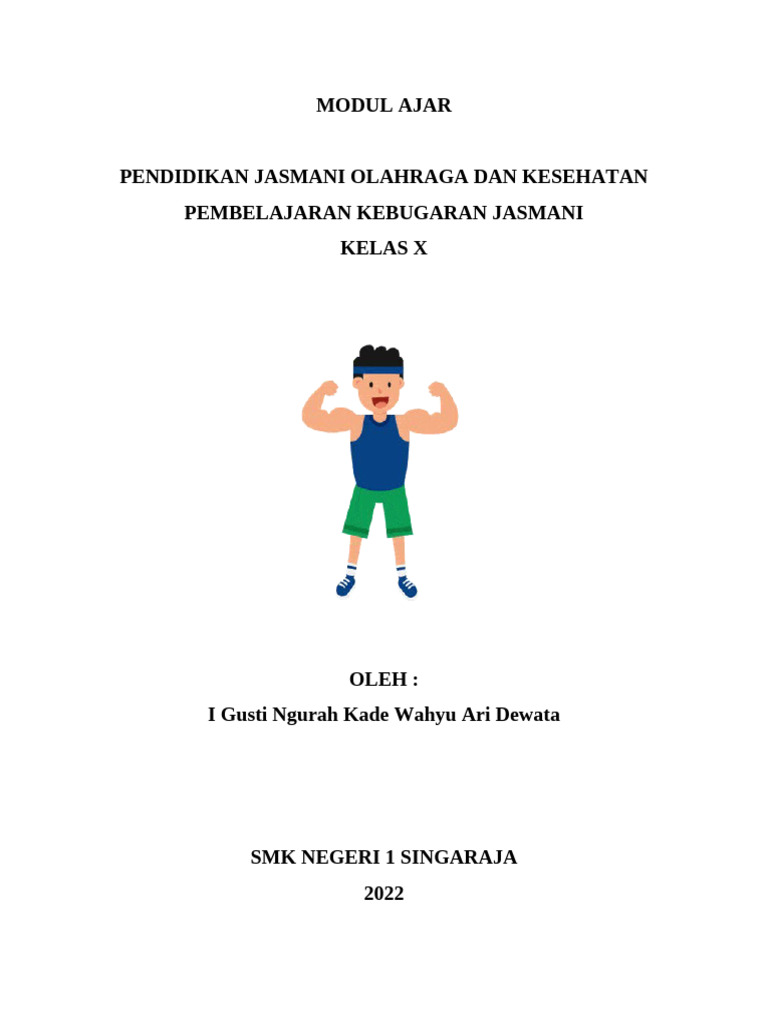 MODUL AJAR

PENDIDIKAN JASMANI OLAHRAGA DAN KESEHATAN
PEMBELAJARAN KEBUGARAN JASMANI
KELAS X

OLEH :
I Gusti Ngurah Kade Wahyu Ari Dewata

SMK NEGERI 1 SINGARAJA
2022